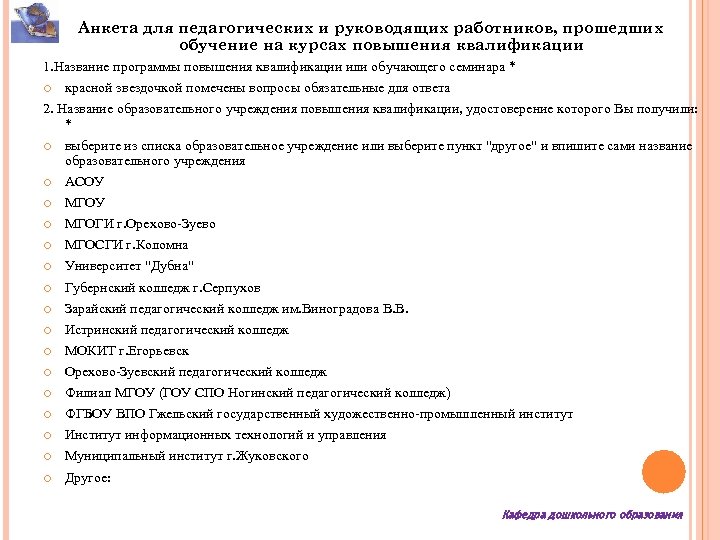 Анкета для педагогических и руководящих работников, прошедших обучение на курсах повышения квалификации

1.Название программы повышения квалификации или обучающего семинара *

красной звездочкой помечены вопросы обязательные для ответа

2. Название образовательного учреждения повышения квалификации, удостоверение которого Вы получили: *

выберите из списка образовательное учреждение или выберите пункт "другое" и впишите сами название образовательного учреждения

АСОУ

МГОУ

МГОГИ г.Орехово-Зуево

МГОСГИ г.Коломна

Университет "Дубна"

Губернский колледж г.Серпухов

Зарайский педагогический колледж им.Виноградова В.В.

Истринский педагогический колледж

МОКИТ г.Егорьевск

Орехово-Зуевский педагогический колледж

Филиал МГОУ (ГОУ СПО Ногинский педагогический колледж)

ФГБОУ ВПО Гжельский государственный художественно-промышленный институт

Институт информационных технологий и управления

Муниципальный институт г.Жуковского

Другое:

Кафедра дошкольного образования